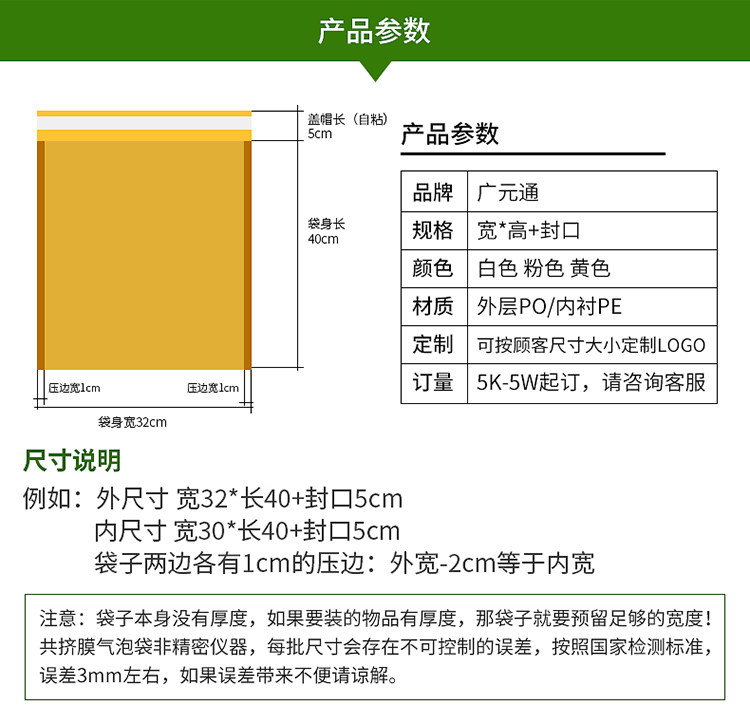 产品参数

盖帽长（自粘）
5cm

袋身长
40cm

压边宽1cm

压边宽1cm

袋身宽32cm

产品参数

| 品牌 | 广元通 |
|---|---|
| 规格 | 宽*高+封口 |
| 颜色 | 白色 粉色 黄色 |
| 材质 | 外层PO/内衬PE |
| 定制 | 可按顾客尺寸大小定制LOGO |
| 订量 | 5K-5W起订，请咨询客服 |

尺寸说明

例如：外尺寸 宽32*长40+封口5cm
内尺寸 宽30*长40+封口5cm
袋子两边各有1cm的压边：外宽-2cm等于内宽

注意：袋子本身没有厚度，如果要装的物品有厚度，那袋子就要预留足够的宽度！共挤膜气泡袋非精密仪器，每批尺寸会存在不可控制的误差，按照国家检测标准，误差3mm左右，如果误差带来不便请谅解。